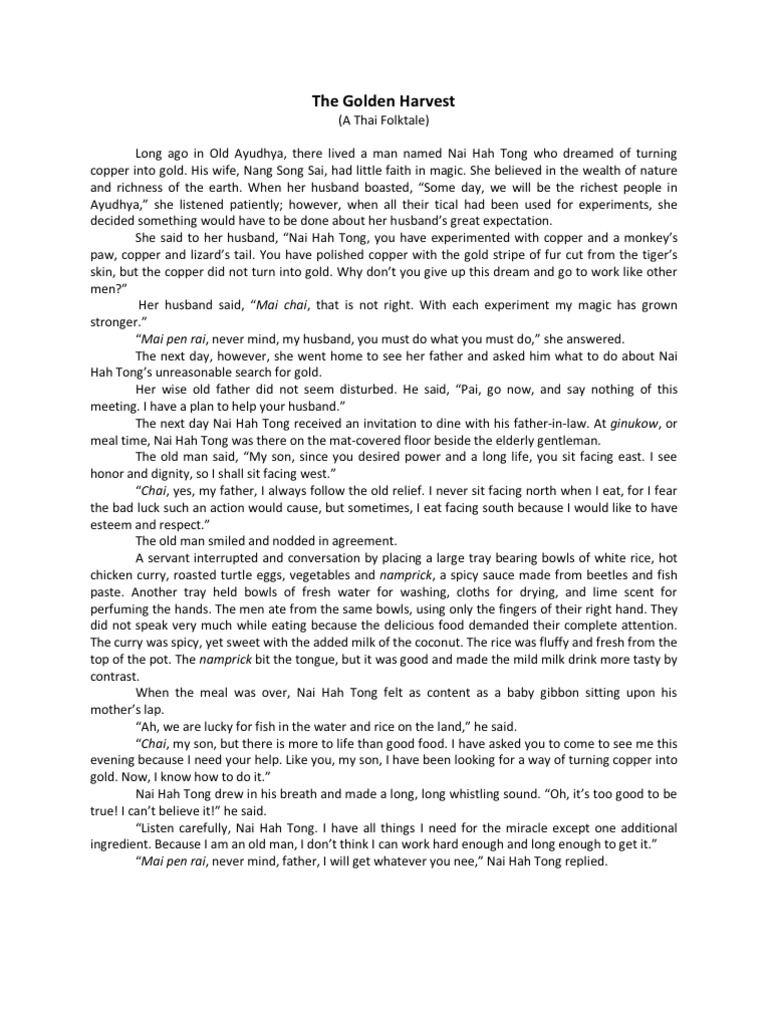 The Golden Harvest
(A Thai Folktale)

Long ago in Old Ayudhya, there lived a man named Nai Hah Tong who dreamed of turning copper into gold. His wife, Nang Song Sai, had little faith in magic. She believed in the wealth of nature and richness of the earth. When her husband boasted, “Some day, we will be the richest people in Ayudhya,” she listened patiently; however, when all their tical had been used for experiments, she decided something would have to be done about her husband’s great expectation.

She said to her husband, “Nai Hah Tong, you have experimented with copper and a monkey’s paw, copper and lizard’s tail. You have polished copper with the gold stripe of fur cut from the tiger’s skin, but the copper did not turn into gold. Why don’t you give up this dream and go to work like other men?”

Her husband said, “Mai chai, that is not right. With each experiment my magic has grown stronger.”

“Mai pen rai, never mind, my husband, you must do what you must do,” she answered.

The next day, however, she went home to see her father and asked him what to do about Nai Hah Tong’s unreasonable search for gold.

Her wise old father did not seem disturbed. He said, “Pai, go now, and say nothing of this meeting. I have a plan to help your husband.”

The next day Nai Hah Tong received an invitation to dine with his father-in-law. At ginukow, or meal time, Nai Hah Tong was there on the mat-covered floor beside the elderly gentleman.

The old man said, “My son, since you desired power and a long life, you sit facing east. I see honor and dignity, so I shall sit facing west.”

“Chai, yes, my father, I always follow the old relief. I never sit facing north when I eat, for I fear the bad luck such an action would cause, but sometimes, I eat facing south because I would like to have esteem and respect.”

The old man smiled and nodded in agreement.

A servant interrupted and conversation by placing a large tray bearing bowls of white rice, hot chicken curry, roasted turtle eggs, vegetables and namprick, a spicy sauce made from beetles and fish paste. Another tray held bowls of fresh water for washing, cloths for drying, and lime scent for perfuming the hands. The men ate from the same bowls, using only the fingers of their right hand. They did not speak very much while eating because the delicious food demanded their complete attention. The curry was spicy, yet sweet with the added milk of the coconut. The rice was fluffy and fresh from the top of the pot. The namprick bit the tongue, but it was good and made the mild milk drink more tasty by contrast.

When the meal was over, Nai Hah Tong felt as content as a baby gibbon sitting upon his mother’s lap.

“Ah, we are lucky for fish in the water and rice on the land,” he said.

“Chai, my son, but there is more to life than good food. I have asked you to come to see me this evening because I need your help. Like you, my son, I have been looking for a way of turning copper into gold. Now, I know how to do it.”

Nai Hah Tong drew in his breath and made a long, long whistling sound. “Oh, it’s too good to be true! I can’t believe it!” he said.

“Listen carefully, Nai Hah Tong. I have all things I need for the miracle except one additional ingredient. Because I am an old man, I don’t think I can work hard enough and long enough to get it.”

“Mai pen rai, never mind, father, I will get whatever you nee,” Nai Hah Tong replied.